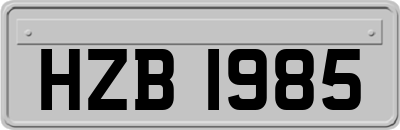 HZB 1985